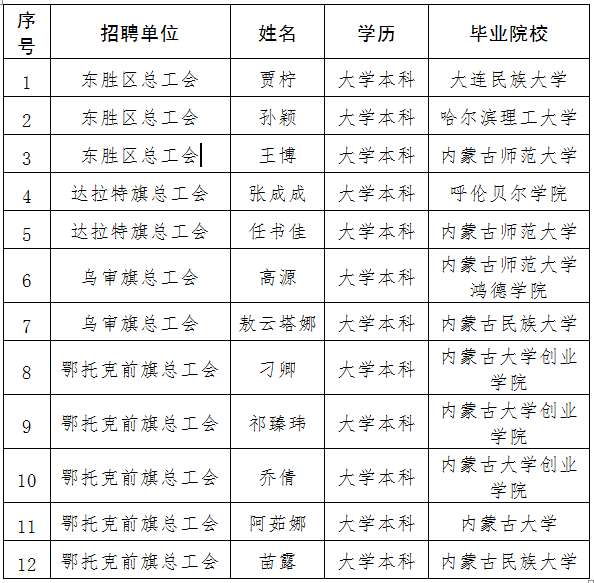 | 序号 | 招聘单位 | 姓名 | 学历 | 毕业院校 |
|---|---|---|---|---|
| 1 | 东胜区总工会 | 贾柠 | 大学本科 | 大连民族大学 |
| 2 | 东胜区总工会 | 孙颖 | 大学本科 | 哈尔滨理工大学 |
| 3 | 东胜区总工会 | 王博 | 大学本科 | 内蒙古师范大学 |
| 4 | 达拉特旗总工会 | 张成成 | 大学本科 | 呼伦贝尔学院 |
| 5 | 达拉特旗总工会 | 任书佳 | 大学本科 | 内蒙古师范大学 |
| 6 | 乌审旗总工会 | 高源 | 大学本科 | 内蒙古师范大学鸿德学院 |
| 7 | 乌审旗总工会 | 敖云塔娜 | 大学本科 | 内蒙古民族大学 |
| 8 | 鄂托克前旗总工会 | 刁卿 | 大学本科 | 内蒙古大学创业学院 |
| 9 | 鄂托克前旗总工会 | 祁臻玮 | 大学本科 | 内蒙古大学创业学院 |
| 10 | 鄂托克前旗总工会 | 乔倩 | 大学本科 | 内蒙古大学创业学院 |
| 11 | 鄂托克前旗总工会 | 阿茹娜 | 大学本科 | 内蒙古大学 |
| 12 | 鄂托克前旗总工会 | 苗露 | 大学本科 | 内蒙古民族大学 |